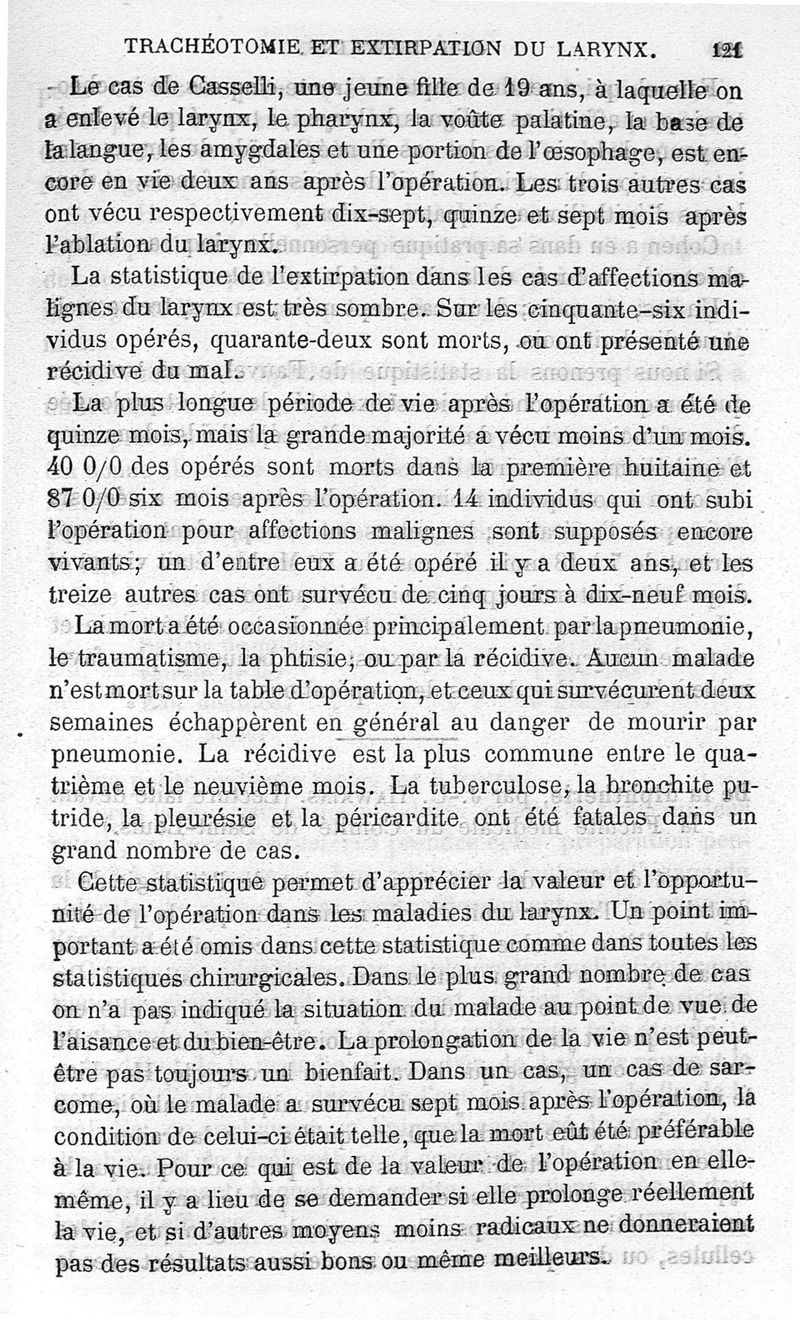 TRACHÉOTOMIE ET EXTIRPATION DU LARYNX. 121

Le cas de Casselli, une jeune fille de 19 ans, à laquelle on a enlevé le larynx, le pharynx, la voûte palatine, la base de la langue, les amygdales et une portion de l'œsophage, est encore en vie deux ans après l'opération. Les trois autres cas ont vécu respectivement dix-sept, quinze et sept mois après l'ablation du larynx.

La statistique de l'extirpation dans les cas d'affections malignes du larynx est très sombre. Sur les cinquante-six individus opérés, quarante-deux sont morts, ou ont présenté une récidive du mal.

La plus longue période de vie après l'opération a été de quinze mois, mais la grande majorité a vécu moins d'un mois. 40 0/0 des opérés sont morts dans la première huitaine et 87 0/0 six mois après l'opération. 14 individus qui ont subi l'opération pour affections malignes sont supposés encore vivants; un d'entre eux a été opéré il y a deux ans, et les treize autres cas ont survécu de cinq jours à dix-neuf mois.

La mort a été occasionnée principalement par la pneumonie, le traumatisme, la phtisie, ou par la récidive. Aucun malade n'est mort sur la table d'opération, et ceux qui survécurent deux semaines échappèrent en général au danger de mourir par pneumonie. La récidive est la plus commune entre le quatrième et le neuvième mois. La tuberculose, la bronchite putride, la pleurésie et la péricardite ont été fatales dans un grand nombre de cas.

Cette statistique permet d'apprécier la valeur et l'opportunité de l'opération dans les maladies du larynx. Un point important a été omis dans cette statistique comme dans toutes les statistiques chirurgicales. Dans le plus grand nombre de cas on n'a pas indiqué la situation du malade au point de vue de l'aisance et du bien-être. La prolongation de la vie n'est peut-être pas toujours un bienfait. Dans un cas, un cas de sarcome, où le malade a survécu sept mois après l'opération, la condition de celui-ci était telle, que la mort eût été préférable à la vie. Pour ce qui est de la valeur de l'opération en elle-même, il y a lieu de se demander si elle prolonge réellement la vie, et si d'autres moyens moins radicaux ne donneraient pas des résultats aussi bons ou même meilleurs.